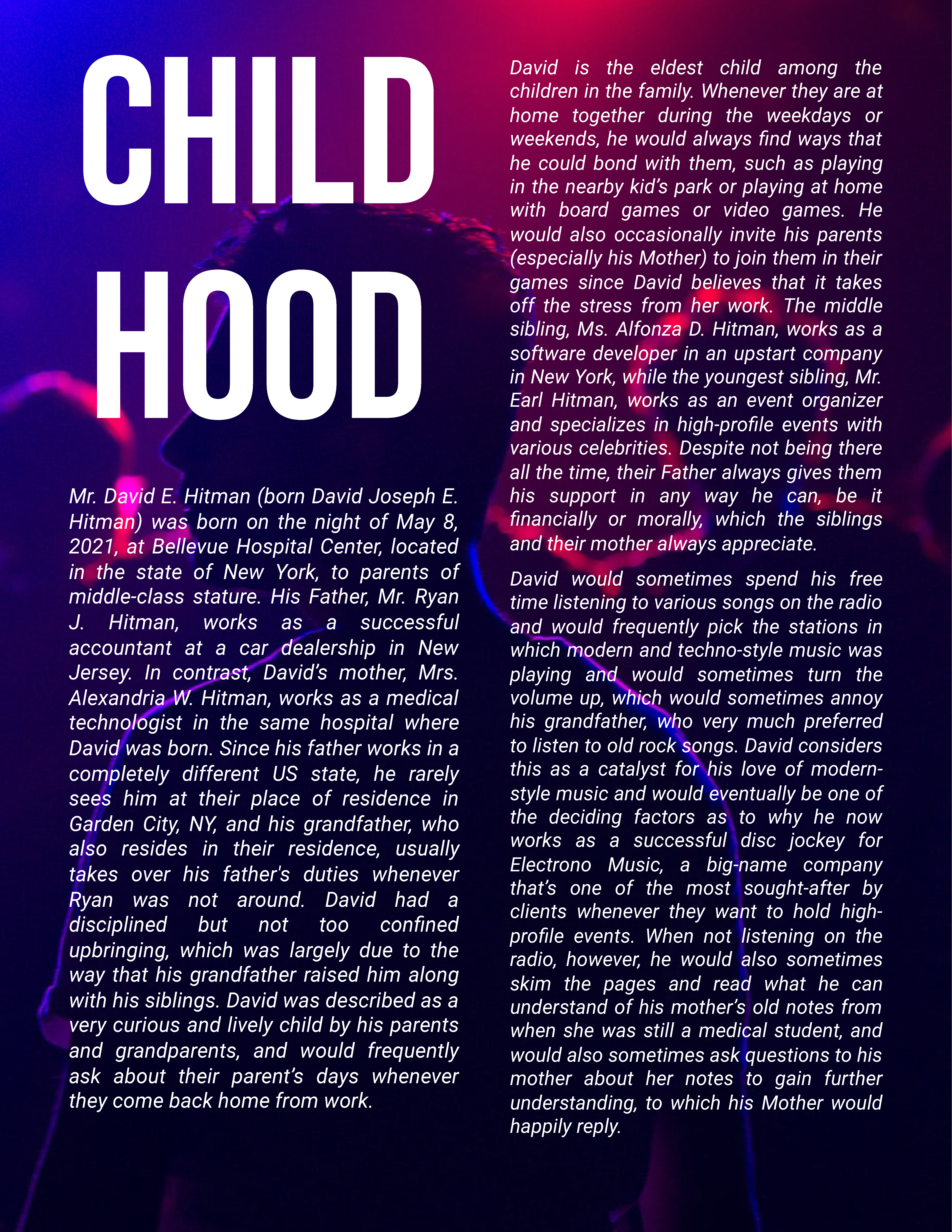 CHILD HOOD

Mr. David E. Hitman (born David Joseph E. Hitman) was born on the night of May 8, 2021, at Bellevue Hospital Center, located in the state of New York, to parents of middle-class stature. His Father, Mr. Ryan J. Hitman, works as a successful accountant at a car dealership in New Jersey. In contrast, David's mother, Mrs. Alexandria W. Hitman, works as a medical technologist in the same hospital where David was born. Since his father works in a completely different US state, he rarely sees him at their place of residence in Garden City, NY, and his grandfather, who also resides in their residence, usually takes over his father's duties whenever Ryan was not around. David had a disciplined but not too confined upbringing, which was largely due to the way that his grandfather raised him along with his siblings. David was described as a very curious and lively child by his parents and grandparents, and would frequently ask about their parent's days whenever they come back home from work.

David is the eldest child among the children in the family. Whenever they are at home together during the weekdays or weekends, he would always find ways that he could bond with them, such as playing in the nearby kid's park or playing at home with board games or video games. He would also occasionally invite his parents (especially his Mother) to join them in their games since David believes that it takes off the stress from her work. The middle sibling, Ms. Alfonza D. Hitman, works as a software developer in an upstart company in New York, while the youngest sibling, Mr. Earl Hitman, works as an event organizer and specializes in high-profile events with various celebrities. Despite not being there all the time, their Father always gives them his support in any way he can, be it financially or morally, which the siblings and their mother always appreciate.

David would sometimes spend his free time listening to various songs on the radio and would frequently pick the stations in which modern and techno-style music was playing and would sometimes turn the volume up, which would sometimes annoy his grandfather, who very much preferred to listen to old rock songs. David considers this as a catalyst for his love of modern-style music and would eventually be one of the deciding factors as to why he now works as a successful disc jockey for Electrono Music, a big-name company that's one of the most sought-after by clients whenever they want to hold high-profile events. When not listening on the radio, however, he would also sometimes skim the pages and read what he can understand of his mother's old notes from when she was still a medical student, and would also sometimes ask questions to his mother about her notes to gain further understanding, to which his Mother would happily reply.